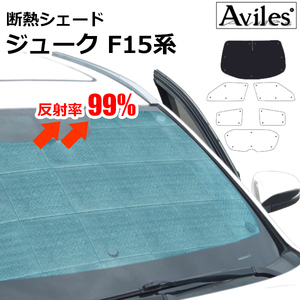 断熱シェード
ジューク F15系

Aviles

反射率 99%